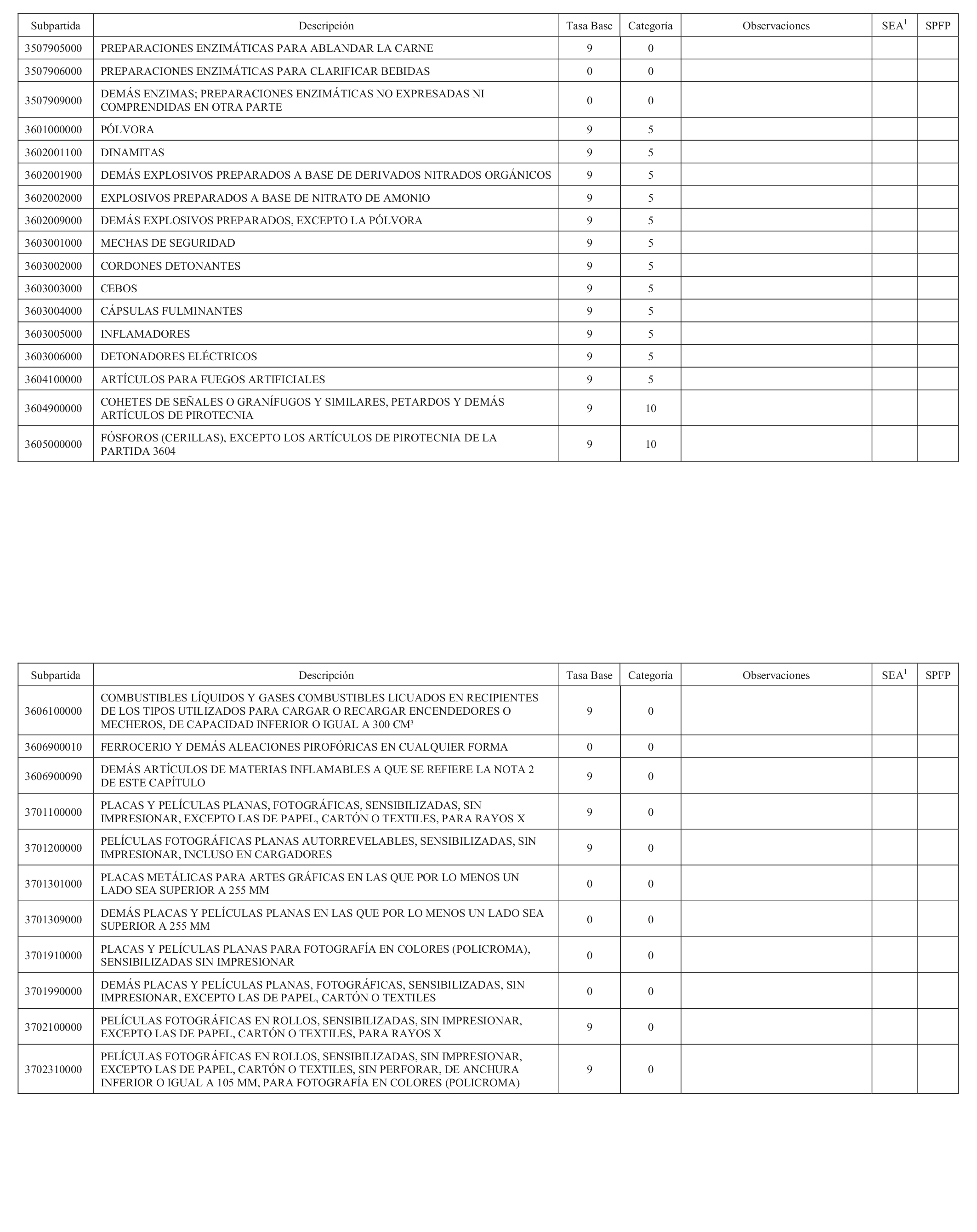 | Subpartida | Descripción | Tasa Base | Categoría | Observaciones | SEA$^1$ | SPFP |
|---|---|---|---|---|---|---|
| 3507905000 | PREPARACIONES ENZIMÁTICAS PARA ABLANDAR LA CARNE | 9 | 0 | | | |
| 3507906000 | PREPARACIONES ENZIMÁTICAS PARA CLARIFICAR BEBIDAS | 0 | 0 | | | |
| 3507909000 | DEMÁS ENZIMAS; PREPARACIONES ENZIMÁTICAS NO EXPRESADAS NI COMPRENDIDAS EN OTRA PARTE | 0 | 0 | | | |
| 3601000000 | PÓLVORA | 9 | 5 | | | |
| 3602001100 | DINAMITAS | 9 | 5 | | | |
| 3602001900 | DEMÁS EXPLOSIVOS PREPARADOS A BASE DE DERIVADOS NITRADOS ORGÁNICOS | 9 | 5 | | | |
| 3602002000 | EXPLOSIVOS PREPARADOS A BASE DE NITRATO DE AMONIO | 9 | 5 | | | |
| 3602009000 | DEMÁS EXPLOSIVOS PREPARADOS, EXCEPTO LA PÓLVORA | 9 | 5 | | | |
| 3603001000 | MECHAS DE SEGURIDAD | 9 | 5 | | | |
| 3603002000 | CORDONES DETONANTES | 9 | 5 | | | |
| 3603003000 | CEBOS | 9 | 5 | | | |
| 3603004000 | CÁPSULAS FULMINANTES | 9 | 5 | | | |
| 3603005000 | INFLAMADORES | 9 | 5 | | | |
| 3603006000 | DETONADORES ELÉCTRICOS | 9 | 5 | | | |
| 3604100000 | ARTÍCULOS PARA FUEGOS ARTIFICIALES | 9 | 5 | | | |
| 3604900000 | COHETES DE SEÑALES O GRANÍFUGOS Y SIMILARES, PETARDOS Y DEMÁS ARTÍCULOS DE PIROTECNIA | 9 | 10 | | | |
| 3605000000 | FÓSFOROS (CERILLAS), EXCEPTO LOS ARTÍCULOS DE PIROTECNIA DE LA PARTIDA 3604 | 9 | 10 | | | |

| Subpartida | Descripción | Tasa Base | Categoría | Observaciones | SEA$^1$ | SPFP |
|---|---|---|---|---|---|---|
| 3606100000 | COMBUSTIBLES LÍQUIDOS Y GASES COMBUSTIBLES LICUADOS EN RECIPIENTES DE LOS TIPOS UTILIZADOS PARA CARGAR O RECARGAR ENCENDEDORES O MECHEROS, DE CAPACIDAD INFERIOR O IGUAL A 300 CM³ | 9 | 0 | | | |
| 3606900010 | FERROCERIO Y DEMÁS ALEACIONES PIROFÓRICAS EN CUALQUIER FORMA | 0 | 0 | | | |
| 3606900090 | DEMÁS ARTÍCULOS DE MATERIAS INFLAMABLES A QUE SE REFIERE LA NOTA 2 DE ESTE CAPÍTULO | 9 | 0 | | | |
| 3701100000 | PLACAS Y PELÍCULAS PLANAS, FOTOGRÁFICAS, SENSIBILIZADAS, SIN IMPRESIONAR, EXCEPTO LAS DE PAPEL, CARTÓN O TEXTILES, PARA RAYOS X | 9 | 0 | | | |
| 3701200000 | PELÍCULAS FOTOGRÁFICAS PLANAS AUTORREVELABLES, SENSIBILIZADAS, SIN IMPRESIONAR, INCLUSO EN CARGADORES | 9 | 0 | | | |
| 3701301000 | PLACAS METÁLICAS PARA ARTES GRÁFICAS EN LAS QUE POR LO MENOS UN LADO SEA SUPERIOR A 255 MM | 0 | 0 | | | |
| 3701309000 | DEMÁS PLACAS Y PELÍCULAS PLANAS EN LAS QUE POR LO MENOS UN LADO SEA SUPERIOR A 255 MM | 0 | 0 | | | |
| 3701910000 | PLACAS Y PELÍCULAS PLANAS PARA FOTOGRAFÍA EN COLORES (POLICROMA), SENSIBILIZADAS SIN IMPRESIONAR | 0 | 0 | | | |
| 3701990000 | DEMÁS PLACAS Y PELÍCULAS PLANAS, FOTOGRÁFICAS, SENSIBILIZADAS, SIN IMPRESIONAR, EXCEPTO LAS DE PAPEL, CARTÓN O TEXTILES | 0 | 0 | | | |
| 3702100000 | PELÍCULAS FOTOGRÁFICAS EN ROLLOS, SENSIBILIZADAS, SIN IMPRESIONAR, EXCEPTO LAS DE PAPEL, CARTÓN O TEXTILES, PARA RAYOS X | 9 | 0 | | | |
| 3702310000 | PELÍCULAS FOTOGRÁFICAS EN ROLLOS, SENSIBILIZADAS, SIN IMPRESIONAR, EXCEPTO LAS DE PAPEL, CARTÓN O TEXTILES, SIN PERFORAR, DE ANCHURA INFERIOR O IGUAL A 105 MM, PARA FOTOGRAFÍA EN COLORES (POLICROMA) | 9 | 0 | | | |